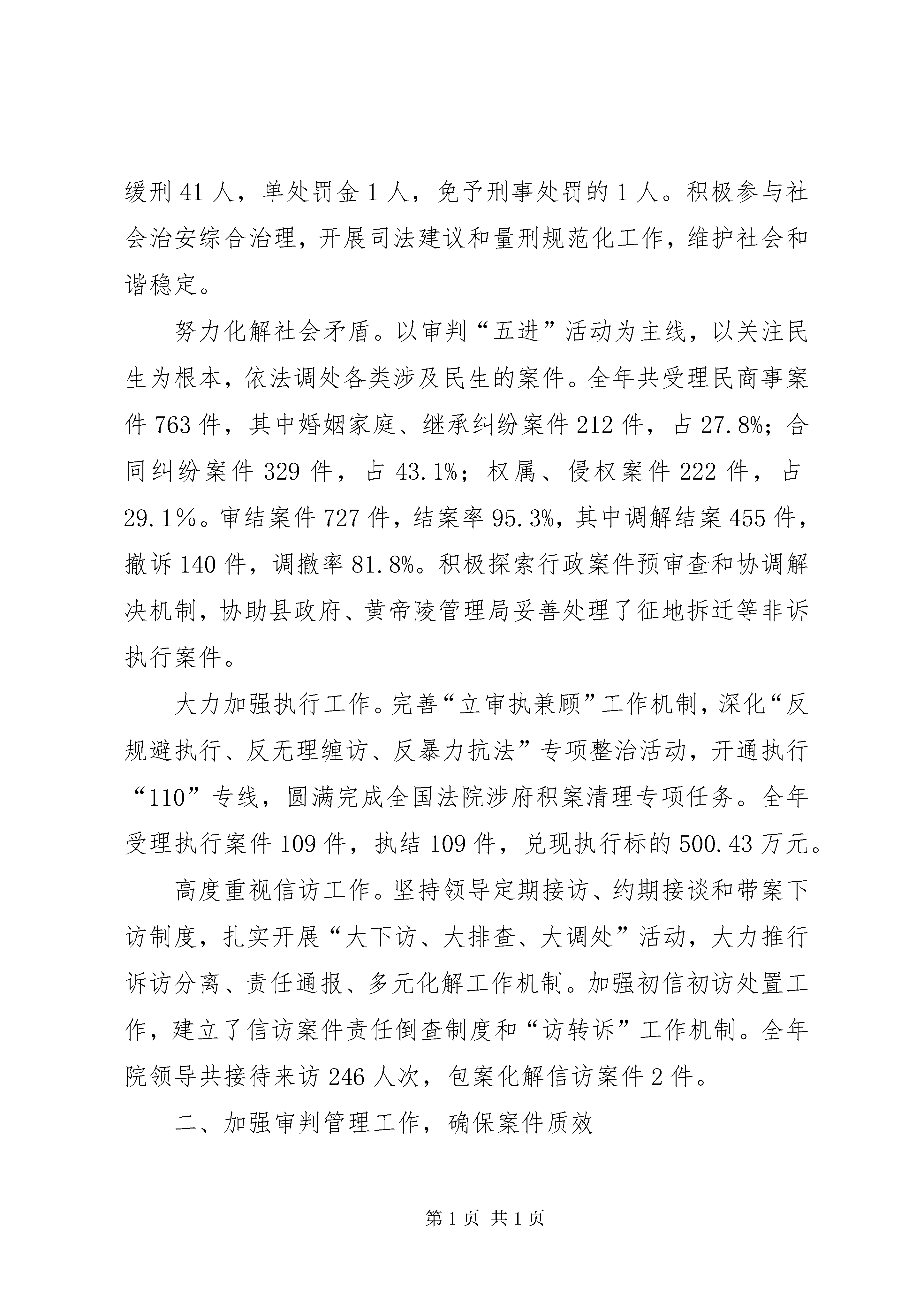 缓刑41人，单处罚金1人，免予刑事处罚的1人。积极参与社会治安综合治理，开展司法建议和量刑规范化工作，维护社会和谐稳定。

努力化解社会矛盾。以审判“五进”活动为主线，以关注民生为根本，依法调处各类涉及民生的案件。全年共受理民商事案件763件，其中婚姻家庭、继承纠纷案件212件，占27.8%；合同纠纷案件329件，占43.1%；权属、侵权案件222件，占29.1%。审结案件727件，结案率95.3%，其中调解结案455件，撤诉140件，调撤率81.8%。积极探索行政案件预审查和协调解决机制，协助县政府、黄帝陵管理局妥善处理了征地拆迁等非诉执行案件。

大力加强执行工作。完善“立审执兼顾”工作机制，深化“反规避执行、反无理缠访、反暴力抗法”专项整治活动，开通执行“110”专线，圆满完成全国法院涉府积案清理专项任务。全年受理执行案件109件，执结109件，兑现执行标的500.43万元。

高度重视信访工作。坚持领导定期接访、约期接谈和带案下访制度，扎实开展“大下访、大排查、大调处”活动，大力推行诉访分离、责任通报、多元化解工作机制。加强初信初访处置工作，建立了信访案件责任倒查制度和“访转诉”工作机制。全年院领导共接待来访246人次，包案化解信访案件2件。

二、加强审判管理工作，确保案件质效

第1页 共1页